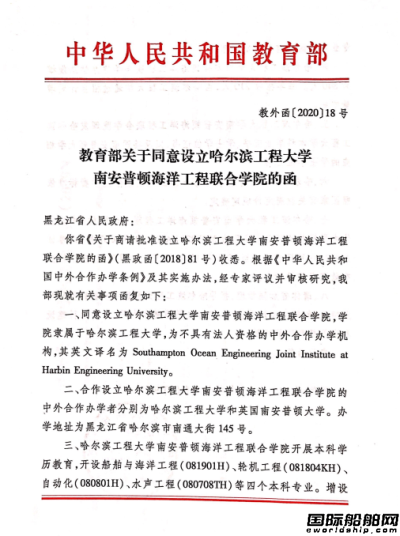 中华人民共和国教育部

教外函〔2020〕18号

教育部关于同意设立哈尔滨工程大学南安普顿海洋工程联合学院的函

黑龙江省人民政府：

你省《关于商请批准设立哈尔滨工程大学南安普顿海洋工程联合学院的函》（黑政函〔2018〕81号）收悉。根据《中华人民共和国中外合作办学条例》及其实施办法，经专家评议并审核研究，我部现就有关事项函复如下：

一、同意设立哈尔滨工程大学南安普顿海洋工程联合学院，学院隶属于哈尔滨工程大学，为不具有法人资格的中外合作办学机构，其英文译名为 Southampton Ocean Engineering Joint Institute at Harbin Engineering University。

二、合作设立哈尔滨工程大学南安普顿海洋工程联合学院的中外合作办学者分别为哈尔滨工程大学和英国南安普顿大学。办学地址为黑龙江省哈尔滨市南通大街145号。

三、哈尔滨工程大学南安普顿海洋工程联合学院开展本科学历教育，开设船舶与海洋工程（081901H）、轮机工程（081804KH）、自动化（080801H）、水声工程（080708TH）等四个本科专业。增设

国际船舶网
eworldship.com